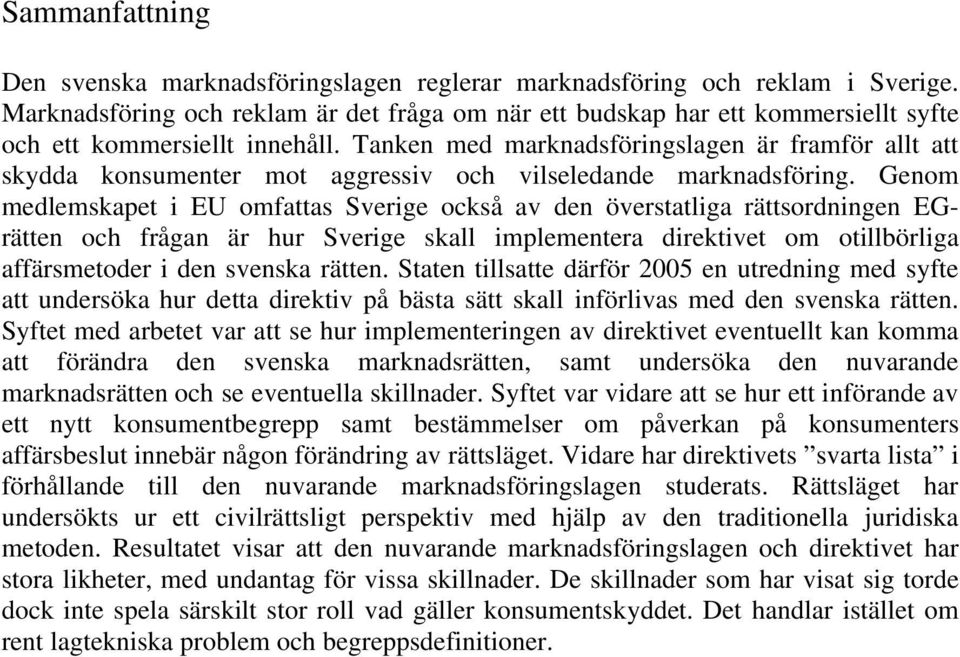 Sammanfattning

Den svenska marknadsföringslagen reglerar marknadsföring och reklam i Sverige. Marknadsföring och reklam är det fråga om när ett budskap har ett kommersiellt syfte och ett kommersiellt innehåll. Tanken med marknadsföringslagen är framför allt att skydda konsumenter mot aggressiv och vilseledande marknadsföring. Genom medlemskapet i EU omfattas Sverige också av den överstatliga rättsordningen EG-rätten och frågan är hur Sverige skall implementera direktivet om otillbörliga affärsmetoder i den svenska rätten. Staten tillsatte därför 2005 en utredning med syfte att undersöka hur detta direktiv på bästa sätt skall införlivas med den svenska rätten. Syftet med arbetet var att se hur implementeringen av direktivet eventuellt kan komma att förändra den svenska marknadsrätten, samt undersöka den nuvarande marknadsrätten och se eventuella skillnader. Syftet var vidare att se hur ett införande av ett nytt konsumentbegrepp samt bestämmelser om påverkan på konsumenters affärsbeslut innebär någon förändring av rättsläget. Vidare har direktivets ”svarta lista” i förhållande till den nuvarande marknadsföringslagen studerats. Rättsläget har undersökts ur ett civilrättsligt perspektiv med hjälp av den traditionella juridiska metoden. Resultatet visar att den nuvarande marknadsföringslagen och direktivet har stora likheter, med undantag för vissa skillnader. De skillnader som har visat sig torde dock inte spela särskilt stor roll vad gäller konsumentskyddet. Det handlar istället om rent lagtekniska problem och begreppsdefinitioner.